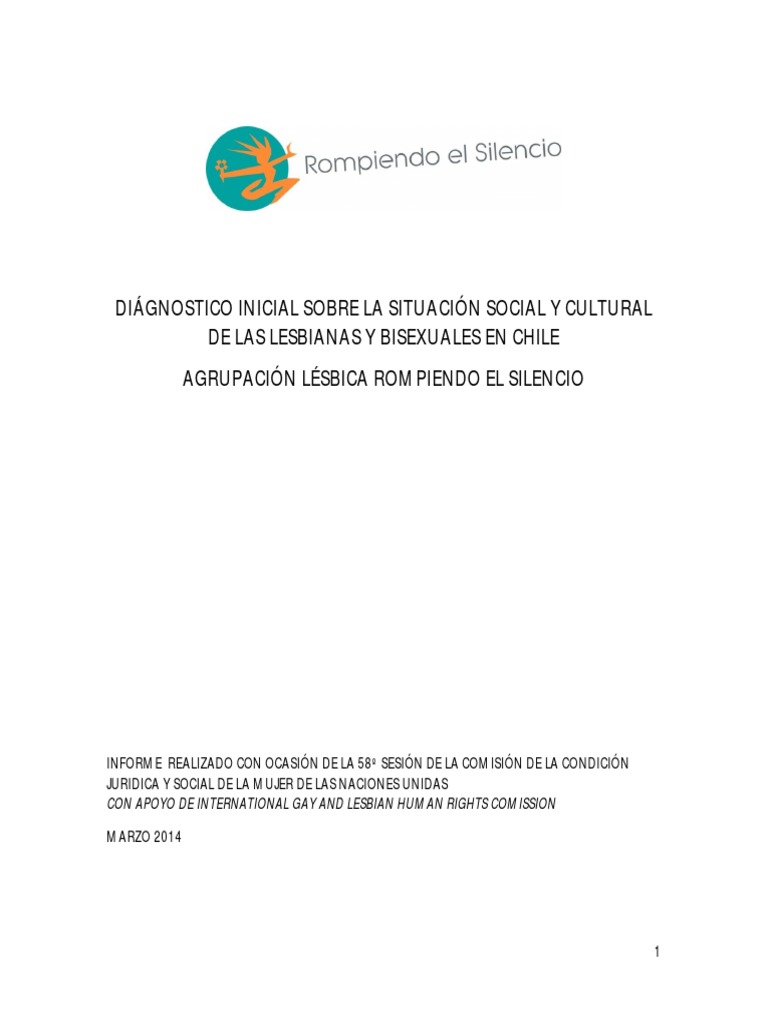 Rompiendo el Silencio

DIÁGNOSTICO INICIAL SOBRE LA SITUACIÓN SOCIAL Y CULTURAL DE LAS LESBIANAS Y BISEXUALES EN CHILE

AGRUPACIÓN LÉSBICA ROMPIENDO EL SILENCIO

INFORME REALIZADO CON OCASIÓN DE LA 58ª SESIÓN DE LA COMISIÓN DE LA CONDICIÓN JURIDICA Y SOCIAL DE LA MUJER DE LAS NACIONES UNIDAS
CON APOYO DE INTERNATIONAL GAY AND LESBIAN HUMAN RIGHTS COMISSION

MARZO 2014

1